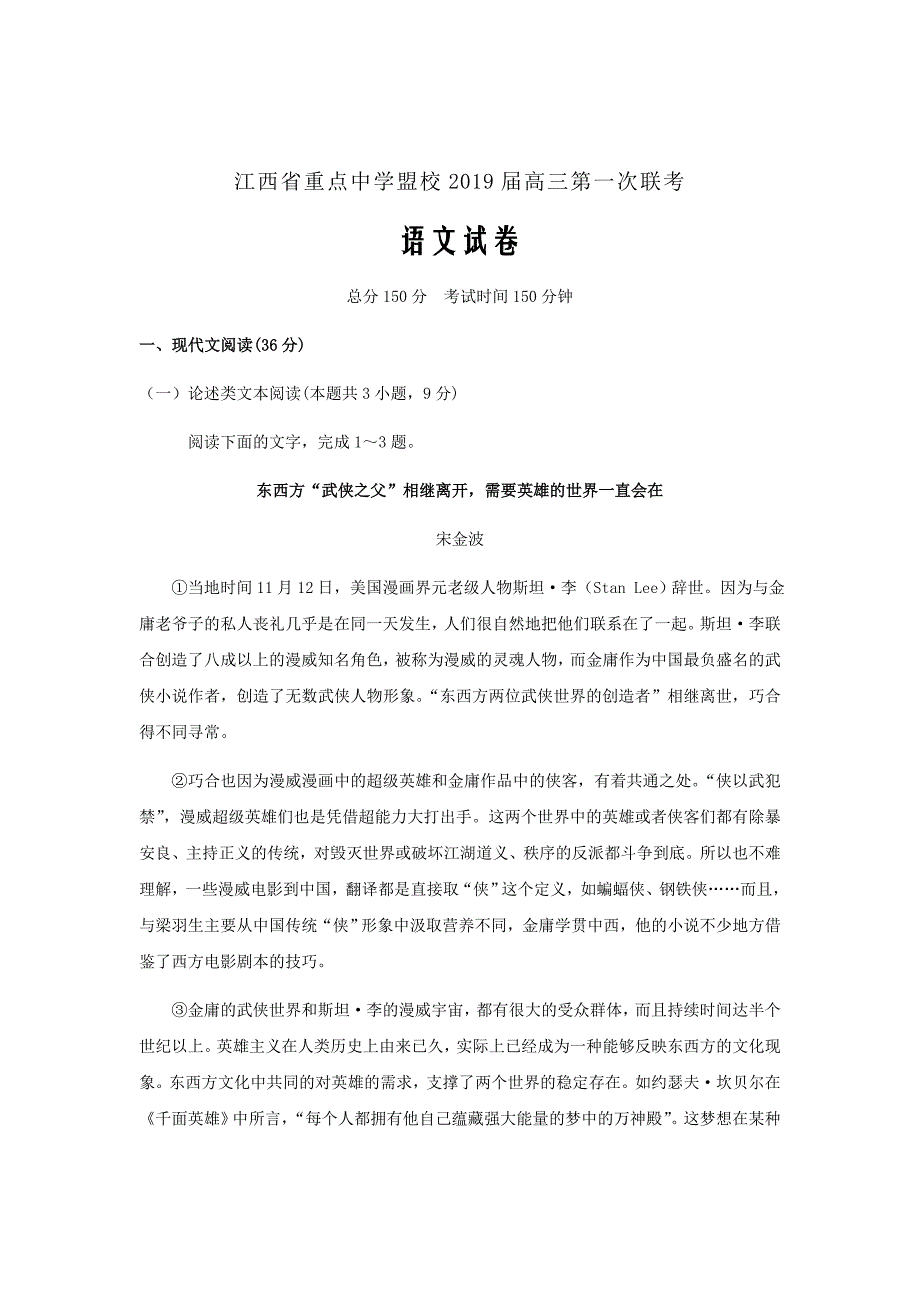 江西省重点中学盟校 2019 届高三第一次联考

语文试卷

总分 150 分　考试时间 150 分钟

一、现代文阅读(36 分)

（一）论述类文本阅读(本题共 3 小题，9 分)

阅读下面的文字，完成 1～3 题。

东西方“武侠之父”相继离开，需要英雄的世界一直会在

宋金波

①当地时间 11 月 12 日，美国漫画界元老级人物斯坦·李（Stan Lee）辞世。因为与金庸老爷子的私人丧礼几乎是在同一天发生，人们很自然地把他们联系在了一起。斯坦·李联合创造了八成以上的漫威知名角色，被称为漫威的灵魂人物，而金庸作为中国最负盛名的武侠小说作者，创造了无数武侠人物形象。“东西方两位武侠世界的创造者”相继离世，巧合得不同寻常。

②巧合也因为漫威漫画中的超级英雄和金庸作品中的侠客，有着共通之处。“侠以武犯禁”，漫威超级英雄们也是凭借超能力大打出手。这两个世界中的英雄或者侠客们都有除暴安良、主持正义的传统，对毁灭世界或破坏江湖道义、秩序的反派都斗争到底。所以也不难理解，一些漫威电影到中国，翻译都是直接取“侠”这个定义，如蝙蝠侠、钢铁侠……而且，与梁羽生主要从中国传统“侠”形象中汲取营养不同，金庸学贯中西，他的小说不少地方借鉴了西方电影剧本的技巧。

③金庸的武侠世界和斯坦·李的漫威宇宙，都有很大的受众群体，而且持续时间达半个世纪以上。英雄主义在人类历史上由来已久，实际上已经成为一种能够反映东西方的文化现象。东西方文化中共同的对英雄的需求，支撑了两个世界的稳定存在。如约瑟夫·坎贝尔在《千面英雄》中所言，“每个人都拥有他自己蕴藏强大能量的梦中的万神殿”。这梦想在某种